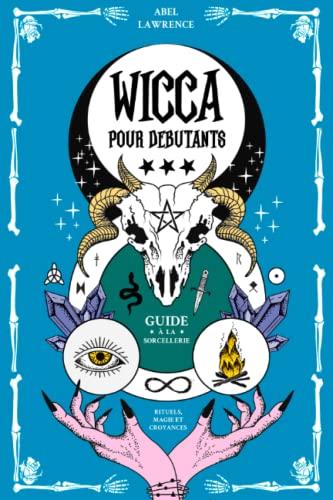 ABEL
LAWRENCE

WICCA
POUR DEBUTANTS

GUIDE
À LA
SORCELLERIE

RITUELS,
MAGIE ET
CROYANCES